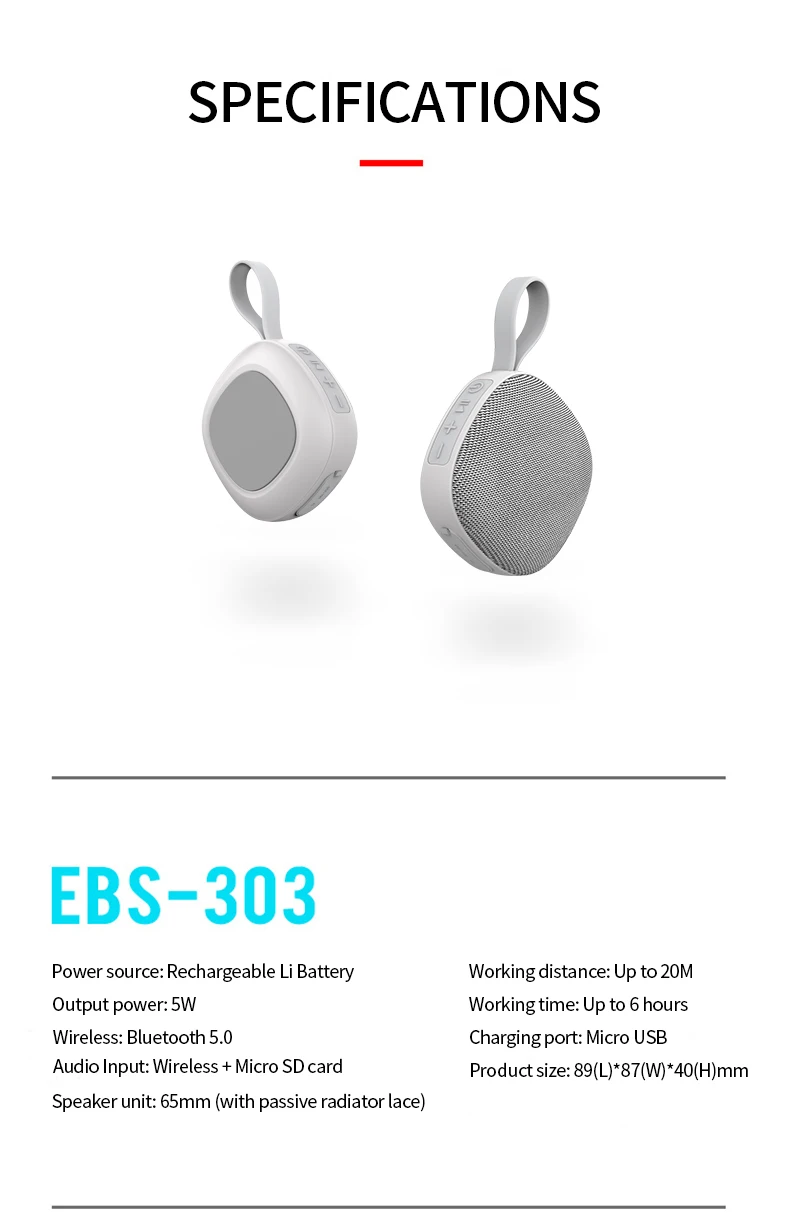 SPECIFICATIONS

EBS-303

Power source: Rechargeable Li Battery
Output power: 5W
Wireless: Bluetooth 5.0
Audio Input: Wireless + Micro SD card
Speaker unit: 65mm (with passive radiator lace)

Working distance: Up to 20M
Working time: Up to 6 hours
Charging port: Micro USB
Product size: 89(L)*87(W)*40(H)mm